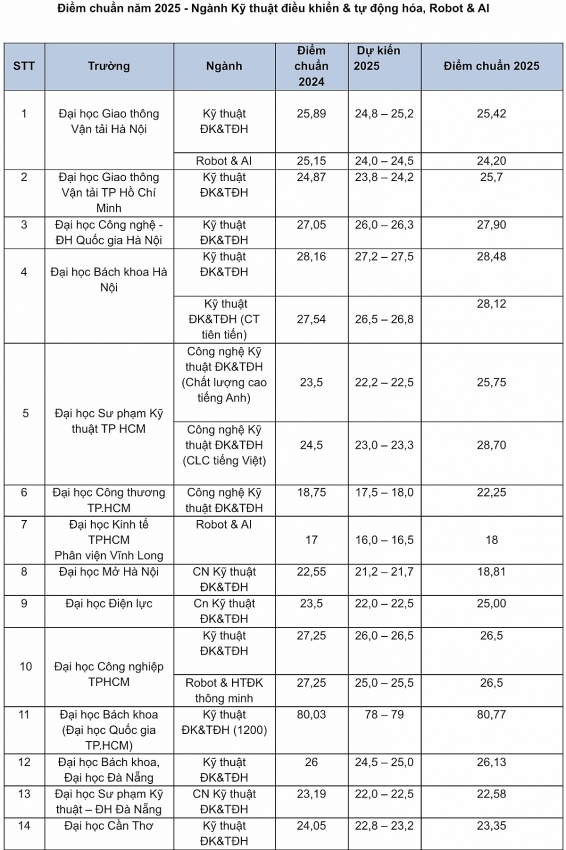 Điểm chuẩn năm 2025 - Ngành Kỹ thuật điều khiển & tự động hóa, Robot & AI

| STT | Trường | Ngành | Điểm chuẩn 2024 | Dự kiến 2025 | Điểm chuẩn 2025 |
|---|---|---|---|---|---|
| 1 | Đại học Giao thông Vận tải Hà Nội | Kỹ thuật ĐK&TĐH | 25,89 | 24,8 – 25,2 | 25,42 |
| | | Robot & AI | 25,15 | 24,0 – 24,5 | 24,20 |
| 2 | Đại học Giao thông Vận tải TP Hồ Chí Minh | Kỹ thuật ĐK&TĐH | 24,87 | 23,8 – 24,2 | 25,7 |
| 3 | Đại học Công nghệ - ĐH Quốc gia Hà Nội | Kỹ thuật ĐK&TĐH | 27,05 | 26,0 – 26,3 | 27,90 |
| 4 | Đại học Bách khoa Hà Nội | Kỹ thuật ĐK&TĐH | 28,16 | 27,2 – 27,5 | 28,48 |
| | | Kỹ thuật ĐK&TĐH (CT tiên tiến) | 27,54 | 26,5 – 26,8 | 28,12 |
| 5 | Đại học Sư phạm Kỹ thuật TP HCM | Công nghệ Kỹ thuật ĐK&TĐH (Chất lượng cao tiếng Anh) | 23,5 | 22,2 – 22,5 | 25,75 |
| | | Công nghệ Kỹ thuật ĐK&TĐH (CLC tiếng Việt) | 24,5 | 23,0 – 23,3 | 28,70 |
| 6 | Đại học Công thương TP.HCM | Công nghệ Kỹ thuật ĐK&TĐH | 18,75 | 17,5 – 18,0 | 22,25 |
| 7 | Đại học Kinh tế TPHCM Phân viện Vĩnh Long | Robot & AI | 17 | 16,0 – 16,5 | 18 |
| 8 | Đại học Mở Hà Nội | CN Kỹ thuật ĐK&TĐH | 22,55 | 21,2 – 21,7 | 18,81 |
| 9 | Đại học Điện lực | Cn Kỹ thuật ĐK&TĐH | 23,5 | 22,0 – 22,5 | 25,00 |
| 10 | Đại học Công nghiệp TPHCM | Kỹ thuật ĐK&TĐH | 27,25 | 26,0 – 26,5 | 26,5 |
| | | Robot & HTĐK thông minh | 27,25 | 25,0 – 25,5 | 26,5 |
| 11 | Đại học Bách khoa (Đại học Quốc gia TP.HCM) | Kỹ thuật ĐK&TĐH (1200) | 80,03 | 78 – 79 | 80,77 |
| 12 | Đại học Bách khoa, Đại học Đà Nẵng | Kỹ thuật ĐK&TĐH | 26 | 24,5 – 25,0 | 26,13 |
| 13 | Đại học Sư phạm Kỹ thuật – ĐH Đà Nẵng | CN Kỹ thuật ĐK&TĐH | 23,19 | 22,0 – 22,5 | 22,58 |
| 14 | Đại học Cần Thơ | Kỹ thuật ĐK&TĐH | 24,05 | 22,8 – 23,2 | 23,35 |